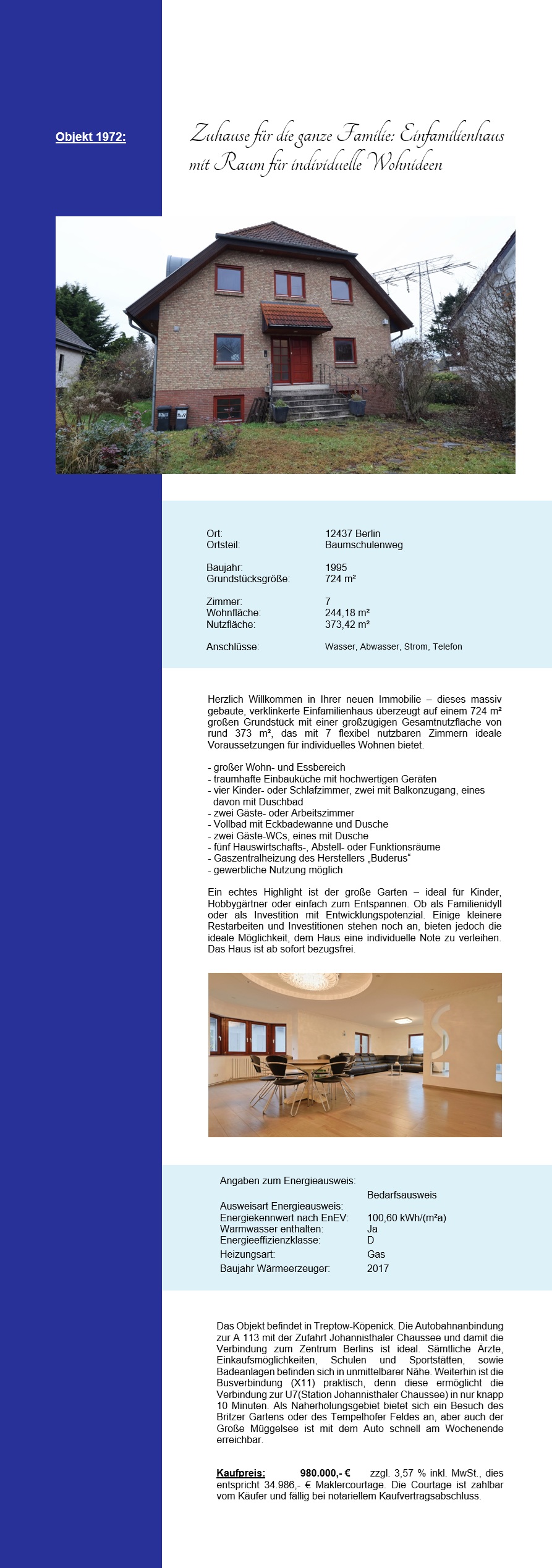 Objekt 1972:

Zuhause für die ganze Familie: Einfamilienhaus mit Raum für individuelle Wohnideen

| | |
|---|---|
| Ort: | 12437 Berlin |
| Ortsteil: | Baumschulenweg |
| Baujahr: | 1995 |
| Grundstücksgröße: | 724 m² |
| Zimmer: | 7 |
| Wohnfläche: | 244,18 m² |
| Nutzfläche: | 373,42 m² |
| Anschlüsse: | Wasser, Abwasser, Strom, Telefon |

Herzlich Willkommen in Ihrer neuen Immobilie – dieses massiv gebaute, verklinkerte Einfamilienhaus überzeugt auf einem 724 m² großen Grundstück mit einer großzügigen Gesamtnutzfläche von rund 373 m², das mit 7 flexibel nutzbaren Zimmern ideale Voraussetzungen für individuelles Wohnen bietet.

- großer Wohn- und Essbereich
- traumhafte Einbauküche mit hochwertigen Geräten
- vier Kinder- oder Schlafzimmer, zwei mit Balkonzugang, eines davon mit Duschbad
- zwei Gäste- oder Arbeitszimmer
- Vollbad mit Eckbadewanne und Dusche
- zwei Gäste-WCs, eines mit Dusche
- fünf Hauswirtschafts-, Abstell- oder Funktionsräume
- Gaszentralheizung des Herstellers „Buderus“
- gewerbliche Nutzung möglich

Ein echtes Highlight ist der große Garten – ideal für Kinder, Hobbygärtner oder einfach zum Entspannen. Ob als Familienidyll oder als Investition mit Entwicklungspotenzial. Einige kleinere Restarbeiten und Investitionen stehen noch an, bieten jedoch die ideale Möglichkeit, dem Haus eine individuelle Note zu verleihen. Das Haus ist ab sofort bezugsfrei.

Angaben zum Energieausweis:

| | |
|---|---|
| Ausweisart Energieausweis: | Bedarfsausweis |
| Energiekennwert nach EnEV: | 100,60 kWh/(m²a) |
| Warmwasser enthalten: | Ja |
| Energieeffizienzklasse: | D |
| Heizungsart: | Gas |
| Baujahr Wärmeerzeuger: | 2017 |

Das Objekt befindet in Treptow-Köpenick. Die Autobahnanbindung zur A 113 mit der Zufahrt Johannisthaler Chaussee und damit die Verbindung zum Zentrum Berlins ist ideal. Sämtliche Ärzte, Einkaufsmöglichkeiten, Schulen und Sportstätten, sowie Badeanlagen befinden sich in unmittelbarer Nähe. Weiterhin ist die Busverbindung (X11) praktisch, denn diese ermöglicht die Verbindung zur U7(Station Johannisthaler Chaussee) in nur knapp 10 Minuten. Als Naherholungsgebiet bietet sich ein Besuch des Britzer Gartens oder des Tempelhofer Feldes an, aber auch der Große Müggelsee ist mit dem Auto schnell am Wochenende erreichbar.

Kaufpreis: 980.000,- € zzgl. 3,57 % inkl. MwSt., dies entspricht 34.986,- € Maklercourtage. Die Courtage ist zahlbar vom Käufer und fällig bei notariellem Kaufvertragsabschluss.